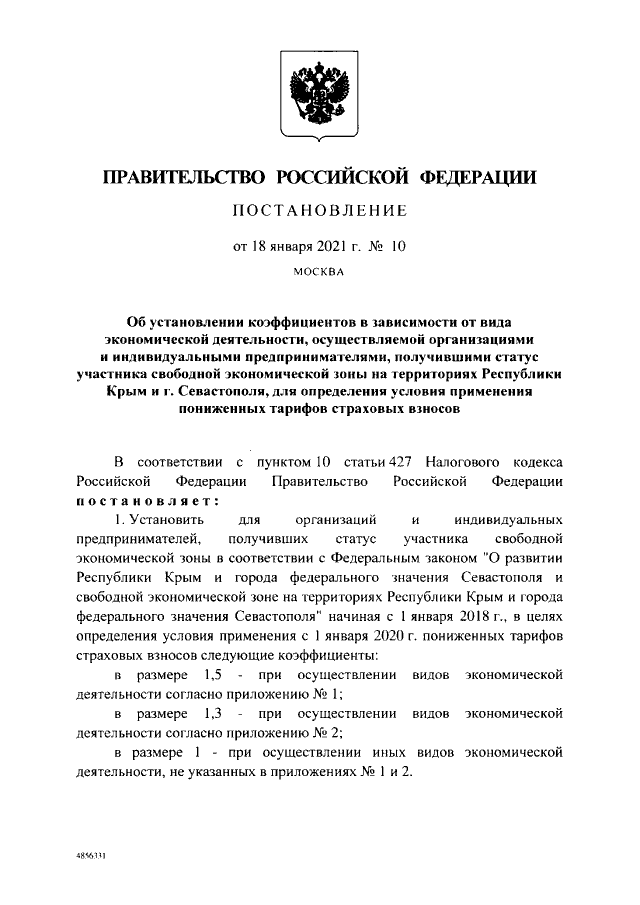 ПРАВИТЕЛЬСТВО РОССИЙСКОЙ ФЕДЕРАЦИИ

ПОСТАНОВЛЕНИЕ

от 18 января 2021 г. № 10

МОСКВА

Об установлении коэффициентов в зависимости от вида экономической деятельности, осуществляемой организациями и индивидуальными предпринимателями, получившими статус участника свободной экономической зоны на территориях Республики Крым и г. Севастополя, для определения условия применения пониженных тарифов страховых взносов

В соответствии с пунктом 10 статьи 427 Налогового кодекса Российской Федерации Правительство Российской Федерации постановляет:

1. Установить для организаций и индивидуальных предпринимателей, получивших статус участника свободной экономической зоны в соответствии с Федеральным законом "О развитии Республики Крым и города федерального значения Севастополя и свободной экономической зоне на территориях Республики Крым и города федерального значения Севастополя" начиная с 1 января 2018 г., в целях определения условия применения с 1 января 2020 г. пониженных тарифов страховых взносов следующие коэффициенты:

в размере 1,5 - при осуществлении видов экономической деятельности согласно приложению № 1;

в размере 1,3 - при осуществлении видов экономической деятельности согласно приложению № 2;

в размере 1 - при осуществлении иных видов экономической деятельности, не указанных в приложениях № 1 и 2.

4856331